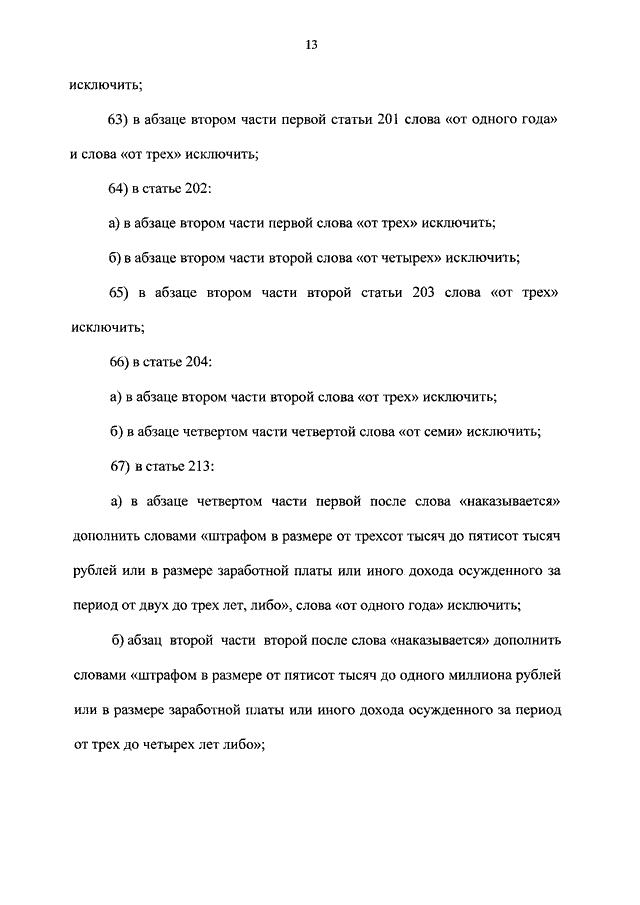 13

исключить;

63) в абзаце втором части первой статьи 201 слова «от одного года» и слова «от трех» исключить;

64) в статье 202:

а) в абзаце втором части первой слова «от трех» исключить;

б) в абзаце втором части второй слова «от четырех» исключить;

65) в абзаце втором части второй статьи 203 слова «от трех» исключить;

66) в статье 204:

а) в абзаце втором части второй слова «от трех» исключить;

б) в абзаце четвертом части четвертой слова «от семи» исключить;

67) в статье 213:

а) в абзаце четвертом части первой после слова «наказывается» дополнить словами «штрафом в размере от трехсот тысяч до пятисот тысяч рублей или в размере заработной платы или иного дохода осужденного за период от двух до трех лет, либо», слова «от одного года» исключить;

б) абзац второй части второй после слова «наказывается» дополнить словами «штрафом в размере от пятисот тысяч до одного миллиона рублей или в размере заработной платы или иного дохода осужденного за период от трех до четырех лет либо»;